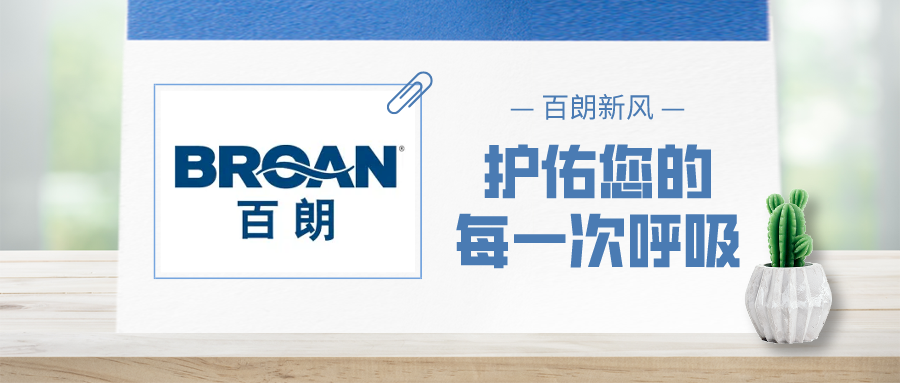 BROAN®
百朗

— 百朗新风 —

护佑您的
每一次呼吸